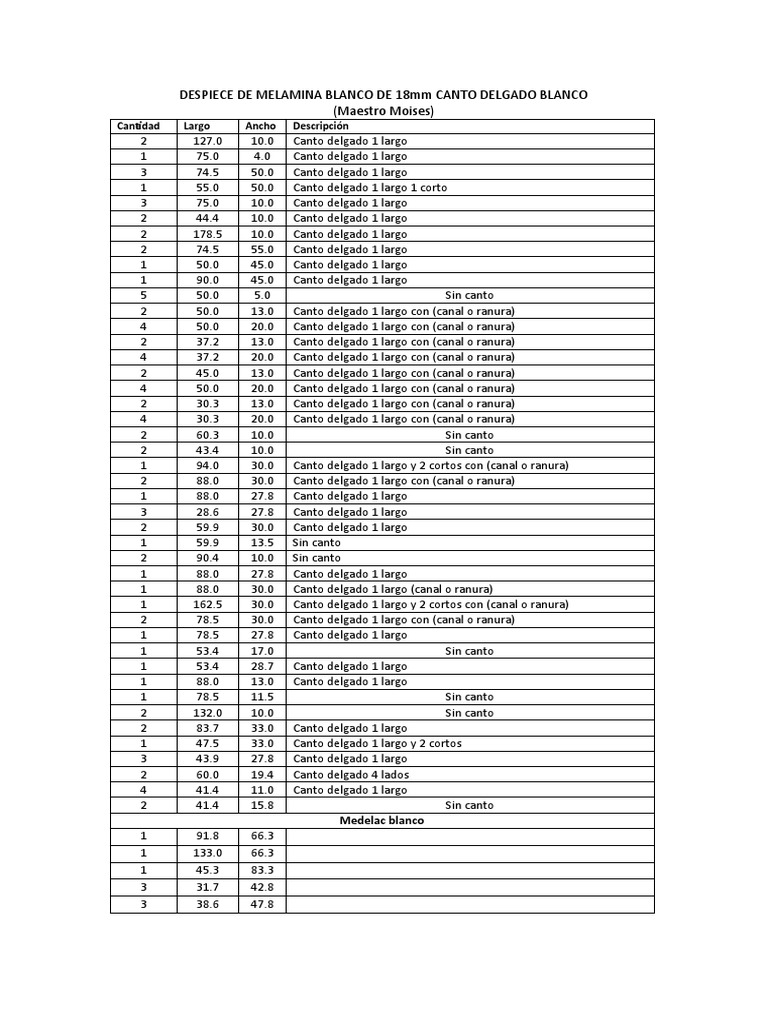 DESPIECE DE MELAMINA BLANCO DE 18mm CANTO DELGADO BLANCO
(Maestro Moises)

| Cantidad | Largo | Ancho | Descripción |
|---|---|---|---|
| 2 | 127.0 | 10.0 | Canto delgado 1 largo |
| 1 | 75.0 | 4.0 | Canto delgado 1 largo |
| 3 | 74.5 | 50.0 | Canto delgado 1 largo |
| 1 | 55.0 | 50.0 | Canto delgado 1 largo 1 corto |
| 3 | 75.0 | 10.0 | Canto delgado 1 largo |
| 2 | 44.4 | 10.0 | Canto delgado 1 largo |
| 2 | 178.5 | 10.0 | Canto delgado 1 largo |
| 2 | 74.5 | 55.0 | Canto delgado 1 largo |
| 1 | 50.0 | 45.0 | Canto delgado 1 largo |
| 1 | 90.0 | 45.0 | Canto delgado 1 largo |
| 5 | 50.0 | 5.0 | Sin canto |
| 2 | 50.0 | 13.0 | Canto delgado 1 largo con (canal o ranura) |
| 4 | 50.0 | 20.0 | Canto delgado 1 largo con (canal o ranura) |
| 2 | 37.2 | 13.0 | Canto delgado 1 largo con (canal o ranura) |
| 4 | 37.2 | 20.0 | Canto delgado 1 largo con (canal o ranura) |
| 2 | 45.0 | 13.0 | Canto delgado 1 largo con (canal o ranura) |
| 4 | 50.0 | 20.0 | Canto delgado 1 largo con (canal o ranura) |
| 2 | 30.3 | 13.0 | Canto delgado 1 largo con (canal o ranura) |
| 4 | 30.3 | 20.0 | Canto delgado 1 largo con (canal o ranura) |
| 2 | 60.3 | 10.0 | Sin canto |
| 2 | 43.4 | 10.0 | Sin canto |
| 1 | 94.0 | 30.0 | Canto delgado 1 largo y 2 cortos con (canal o ranura) |
| 2 | 88.0 | 30.0 | Canto delgado 1 largo con (canal o ranura) |
| 1 | 88.0 | 27.8 | Canto delgado 1 largo |
| 3 | 28.6 | 27.8 | Canto delgado 1 largo |
| 2 | 59.9 | 30.0 | Canto delgado 1 largo |
| 1 | 59.9 | 13.5 | Sin canto |
| 2 | 90.4 | 10.0 | Sin canto |
| 1 | 88.0 | 27.8 | Canto delgado 1 largo |
| 1 | 88.0 | 30.0 | Canto delgado 1 largo (canal o ranura) |
| 1 | 162.5 | 30.0 | Canto delgado 1 largo y 2 cortos con (canal o ranura) |
| 2 | 78.5 | 30.0 | Canto delgado 1 largo con (canal o ranura) |
| 1 | 78.5 | 27.8 | Canto delgado 1 largo |
| 1 | 53.4 | 17.0 | Sin canto |
| 1 | 53.4 | 28.7 | Canto delgado 1 largo |
| 1 | 88.0 | 13.0 | Canto delgado 1 largo |
| 1 | 78.5 | 11.5 | Sin canto |
| 2 | 132.0 | 10.0 | Sin canto |
| 2 | 83.7 | 33.0 | Canto delgado 1 largo |
| 1 | 47.5 | 33.0 | Canto delgado 1 largo y 2 cortos |
| 3 | 43.9 | 27.8 | Canto delgado 1 largo |
| 2 | 60.0 | 19.4 | Canto delgado 4 lados |
| 4 | 41.4 | 11.0 | Canto delgado 1 largo |
| 2 | 41.4 | 15.8 | Sin canto |
| Medelac blanco | | | |
| 1 | 91.8 | 66.3 | |
| 1 | 133.0 | 66.3 | |
| 1 | 45.3 | 83.3 | |
| 3 | 31.7 | 42.8 | |
| 3 | 38.6 | 47.8 | |